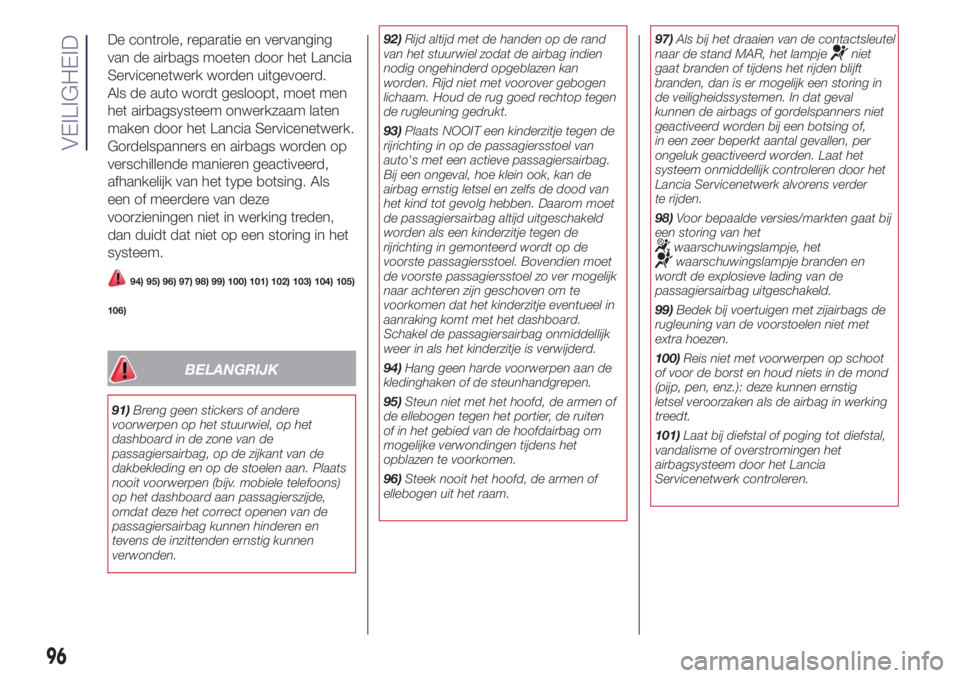 VEILIGHEID

De controle, reparatie en vervanging van de airbags moeten door het Lancia Servicenetwerk worden uitgevoerd. Als de auto wordt gesloopt, moet men het airbagsysteem onwerkzaam laten maken door het Lancia Servicenetwerk. Gordelspanners en airbags worden op verschillende manieren geactiveerd, afhankelijk van het type botsing. Als een of meerdere van deze voorzieningen niet in werking treden, dan duidt dat niet op een storing in het systeem.

94) 95) 96) 97) 98) 99) 100) 101) 102) 103) 104) 105) 106)

BELANGRIJK

91) Breng geen stickers of andere voorwerpen op het stuurwiel, op het dashboard in de zone van de passagiersairbag, op de zijkant van de dakbekleding en op de stoelen aan. Plaats nooit voorwerpen (bijv. mobiele telefoons) op het dashboard aan passagierszijde, omdat deze het correct openen van de passagiersairbag kunnen hinderen en tevens de inzittenden ernstig kunnen verwonden.

92) Rijd altijd met de handen op de rand van het stuurwiel zodat de airbag indien nodig ongehinderd opgeblazen kan worden. Rijd niet met voorover gebogen lichaam. Houd de rug goed rechtop tegen de rugleuning gedrukt.

93) Plaats NOOIT een kinderzitje tegen de rijrichting in op de passagiersstoel van auto's met een actieve passagiersairbag. Bij een ongeval, hoe klein ook, kan de airbag ernstig letsel en zelfs de dood van het kind tot gevolg hebben. Daarom moet de passagiersairbag altijd uitgeschakeld worden als een kinderzitje tegen de rijrichting in gemonteerd wordt op de voorste passagiersstoel. Bovendien moet de voorste passagiersstoel zo ver mogelijk naar achteren zijn geschoven om te voorkomen dat het kinderzitje eventueel in aanraking komt met het dashboard. Schakel de passagiersairbag onmiddellijk weer in als het kinderzitje is verwijderd.

94) Hang geen harde voorwerpen aan de kledinghaken of de steunhandgrepen.

95) Steun niet met het hoofd, de armen of de ellebogen tegen het portier, de ruiten of in het gebied van de hoofdairbag om mogelijke verwondingen tijdens het opblazen te voorkomen.

96) Steek nooit het hoofd, de armen of ellebogen uit het raam.

97) Als bij het draaien van de contactsleutel naar de stand MAR, het lampje niet gaat branden of tijdens het rijden blijft branden, dan is er mogelijk een storing in de veiligheidssystemen. In dat geval kunnen de airbags of gordelspanners niet geactiveerd worden bij een botsing of, in een zeer beperkt aantal gevallen, per ongeluk geactiveerd worden. Laat het systeem onmiddellijk controleren door het Lancia Servicenetwerk alvorens verder te rijden.

98) Voor bepaalde versies/markten gaat bij een storing van het waarschuwingslampje, het waarschuwingslampje branden en wordt de explosieve lading van de passagiersairbag uitgeschakeld.

99) Bedek bij voertuigen met zijairbags de rugleuning van de voorstoelen niet met extra hoezen.

100) Reis niet met voorwerpen op schoot of voor de borst en houd niets in de mond (pijp, pen, enz.): deze kunnen ernstig letsel veroorzaken als de airbag in werking treedt.

101) Laat bij diefstal of poging tot diefstal, vandalisme of overstromingen het airbagsysteem door het Lancia Servicenetwerk controleren.

96

carmanualsonline.info